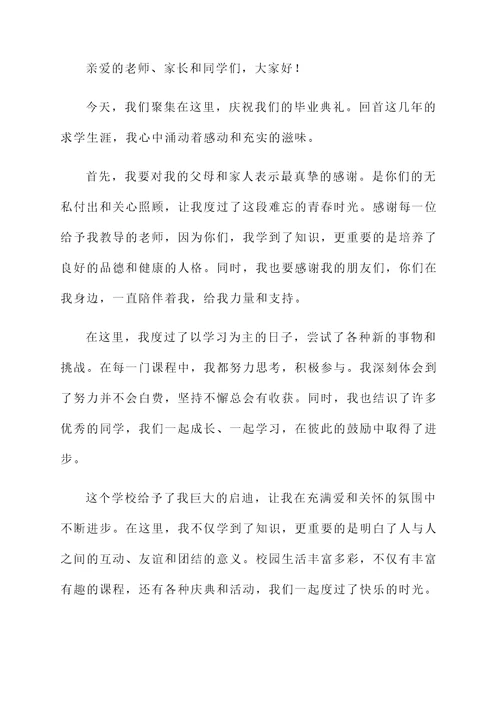 亲爱的老师、家长和同学们，大家好！

今天，我们聚集在这里，庆祝我们的毕业典礼。回首这几年的求学生涯，我心中涌动着感动和充实的滋味。

首先，我要对我的父母和家人表示最真挚的感谢。是你们的无私付出和关心照顾，让我度过了这段难忘的青春时光。感谢每一位给予我教导的老师，因为你们，我学到了知识，更重要的是培养了良好的品德和健康的人格。同时，我也要感谢我的朋友们，你们在我身边，一直陪伴着我，给我力量和支持。

在这里，我度过了以学习为主的日子，尝试了各种新的事物和挑战。在每一门课程中，我都努力思考，积极参与。我深刻体会到了努力并不会白费，坚持不懈总会有收获。同时，我也结识了许多优秀的同学，我们一起成长、一起学习，在彼此的鼓励中取得了进步。

这个学校给予了我巨大的启迪，让我在充满爱和关怀的氛围中不断进步。在这里，我不仅学到了知识，更重要的是明白了人与人之间的互动、友谊和团结的意义。校园生活丰富多彩，不仅有丰富有趣的课程，还有各种庆典和活动，我们一起度过了快乐的时光。